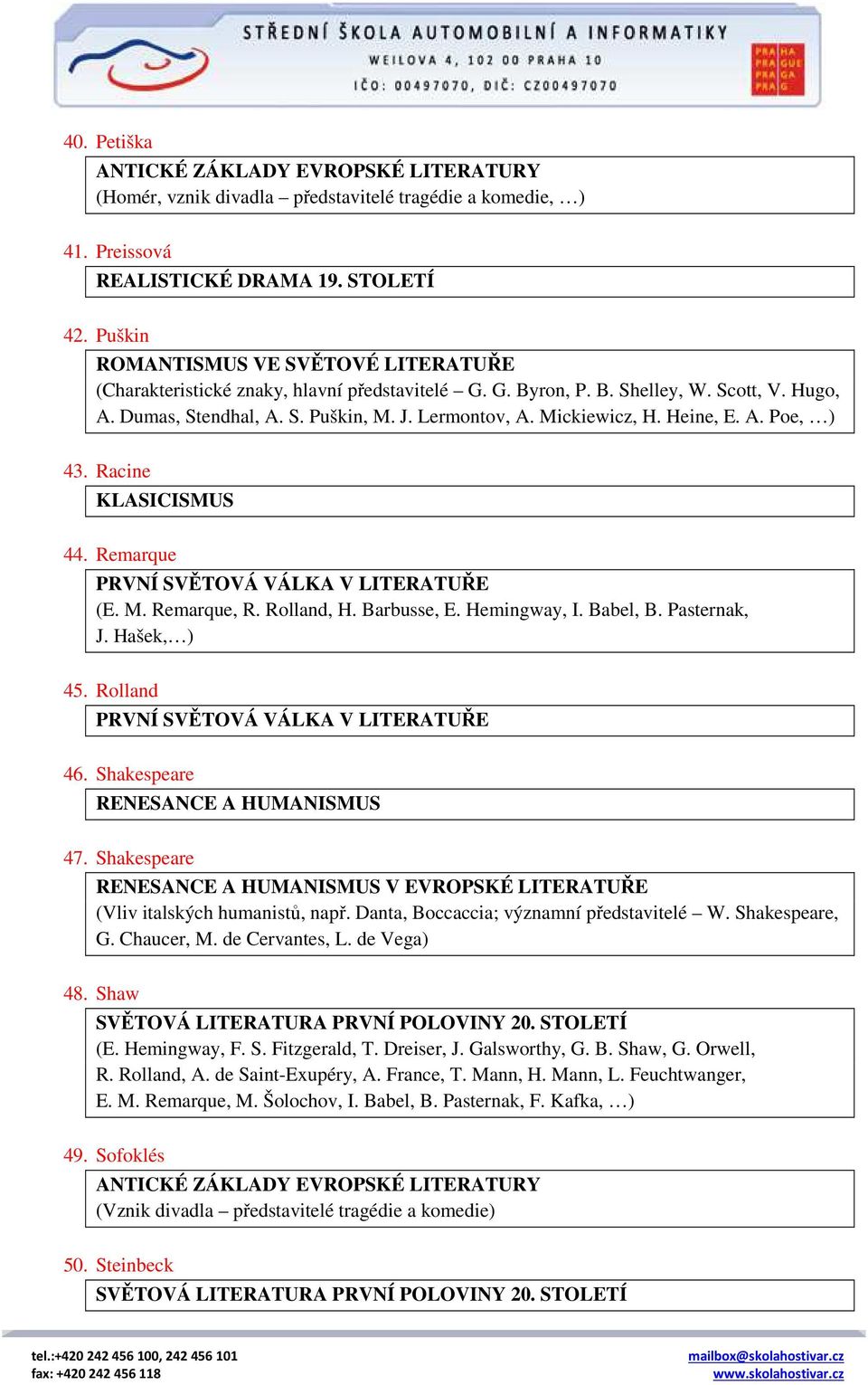 STŘEDNÍ ŠKOLA AUTOMOBILNÍ A INFORMATIKY
WEILOVA 4, 102 00 PRAHA 10
IČO: 00497070, DIČ: CZ00497070

PRA HA PRA GUE PRA GA PRA G

40. Petiška
ANTICKÉ ZÁKLADY EVROPSKÉ LITERATURY
(Homér, vznik divadla – představitelé tragédie a komedie, …)

41. Preissová
REALISTICKÉ DRAMA 19. STOLETÍ

42. Puškin
ROMANTISMUS VE SVĚTOVÉ LITERATUŘE
(Charakteristické znaky, hlavní představitelé – G. G. Byron, P. B. Shelley, W. Scott, V. Hugo, A. Dumas, Stendhal, A. S. Puškin, M. J. Lermontov, A. Mickiewicz, H. Heine, E. A. Poe, …)

43. Racine
KLASICISMUS

44. Remarque
PRVNÍ SVĚTOVÁ VÁLKA V LITERATUŘE
(E. M. Remarque, R. Rolland, H. Barbusse, E. Hemingway, I. Babel, B. Pasternak, J. Hašek,…)

45. Rolland
PRVNÍ SVĚTOVÁ VÁLKA V LITERATUŘE

46. Shakespeare
RENESANCE A HUMANISMUS

47. Shakespeare
RENESANCE A HUMANISMUS V EVROPSKÉ LITERATUŘE
(Vliv italských humanistů, např. Danta, Boccaccia; významní představitelé – W. Shakespeare, G. Chaucer, M. de Cervantes, L. de Vega)

48. Shaw
SVĚTOVÁ LITERATURA PRVNÍ POLOVINY 20. STOLETÍ
(E. Hemingway, F. S. Fitzgerald, T. Dreiser, J. Galsworthy, G. B. Shaw, G. Orwell, R. Rolland, A. de Saint-Exupéry, A. France, T. Mann, H. Mann, L. Feuchtwanger, E. M. Remarque, M. Šolochov, I. Babel, B. Pasternak, F. Kafka, …)

49. Sofoklés
ANTICKÉ ZÁKLADY EVROPSKÉ LITERATURY
(Vznik divadla – představitelé tragédie a komedie)

50. Steinbeck
SVĚTOVÁ LITERATURA PRVNÍ POLOVINY 20. STOLETÍ

tel.:+420 242 456 100, 242 456 101
fax: +420 242 456 118
mailbox@skolahostivar.cz
www.skolahostivar.cz